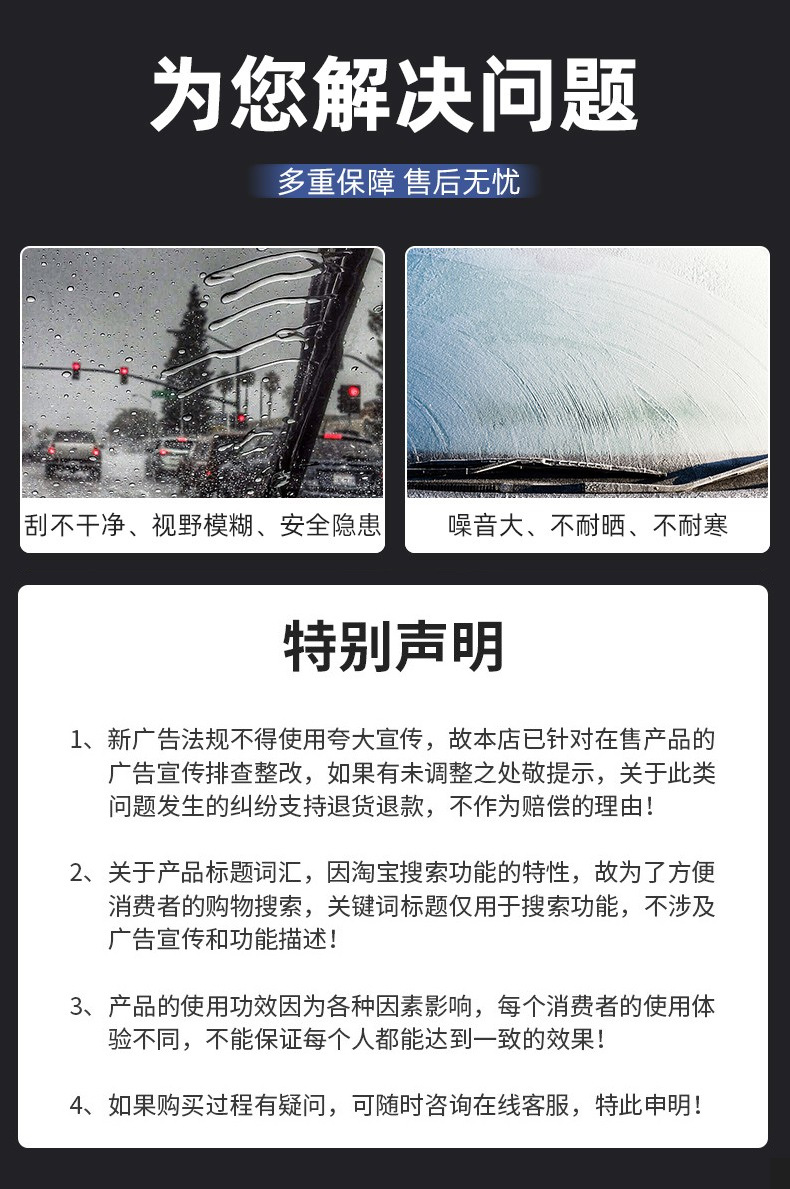 为您解决问题

多重保障 售后无忧

刮不干净、视野模糊、安全隐患

噪音大、不耐晒、不耐寒

特别声明

1、新广告法规不得使用夸大宣传，故本店已针对在售产品的广告宣传排查整改，如果有未调整之处敬提示，关于此类问题发生的纠纷支持退货退款，不作为赔偿的理由！

2、关于产品标题词汇，因淘宝搜索功能的特性，故为了方便消费者的购物搜索，关键词标题仅用于搜索功能，不涉及广告宣传和功能描述！

3、产品的使用功效因为各种因素影响，每个消费者的使用体验不同，不能保证每个人都能达到一致的效果！

4、如果购买过程有疑问，可随时咨询在线客服，特此申明！